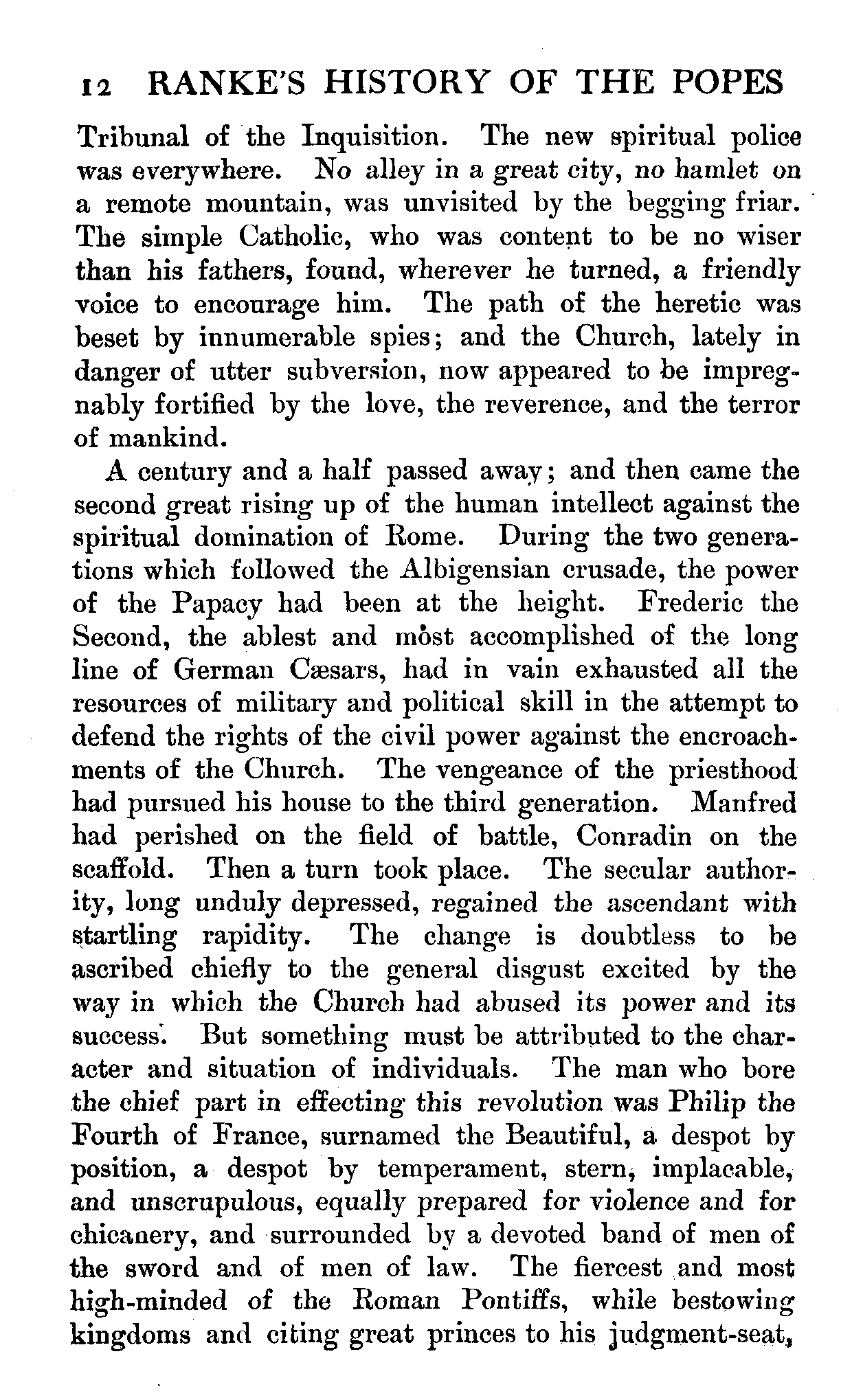 12 RANKE'S HISTORY OF THE POPES

Tribunal of the Inquisition. The new spiritual police was everywhere. No alley in a great city, no hamlet on a remote mountain, was unvisited by the begging friar. The simple Catholic, who was content to be no wiser than his fathers, found, wherever he turned, a friendly voice to encourage him. The path of the heretic was beset by innumerable spies; and the Church, lately in danger of utter subversion, now appeared to be impregnably fortified by the love, the reverence, and the terror of mankind.

A century and a half passed away; and then came the second great rising up of the human intellect against the spiritual domination of Rome. During the two generations which followed the Albigensian crusade, the power of the Papacy had been at the height. Frederic the Second, the ablest and most accomplished of the long line of German Cæsars, had in vain exhausted all the resources of military and political skill in the attempt to defend the rights of the civil power against the encroachments of the Church. The vengeance of the priesthood had pursued his house to the third generation. Manfred had perished on the field of battle, Conradin on the scaffold. Then a turn took place. The secular authority, long unduly depressed, regained the ascendant with startling rapidity. The change is doubtless to be ascribed chiefly to the general disgust excited by the way in which the Church had abused its power and its success. But something must be attributed to the character and situation of individuals. The man who bore the chief part in effecting this revolution was Philip the Fourth of France, surnamed the Beautiful, a despot by position, a despot by temperament, stern, implacable, and unscrupulous, equally prepared for violence and for chicanery, and surrounded by a devoted band of men of the sword and of men of law. The fiercest and most high-minded of the Roman Pontiffs, while bestowing kingdoms and citing great princes to his judgment-seat,